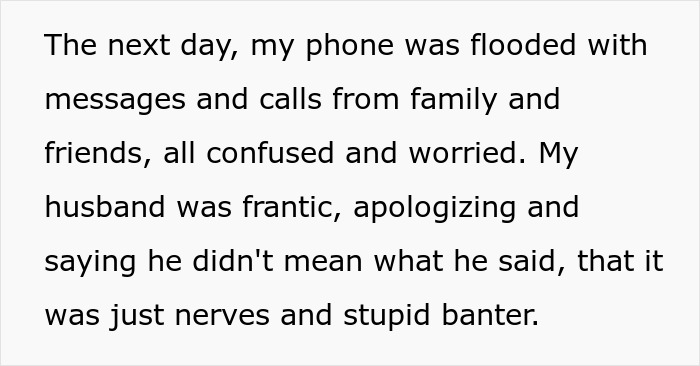 The next day, my phone was flooded with messages and calls from family and friends, all confused and worried. My husband was frantic, apologizing and saying he didn't mean what he said, that it was just nerves and stupid banter.